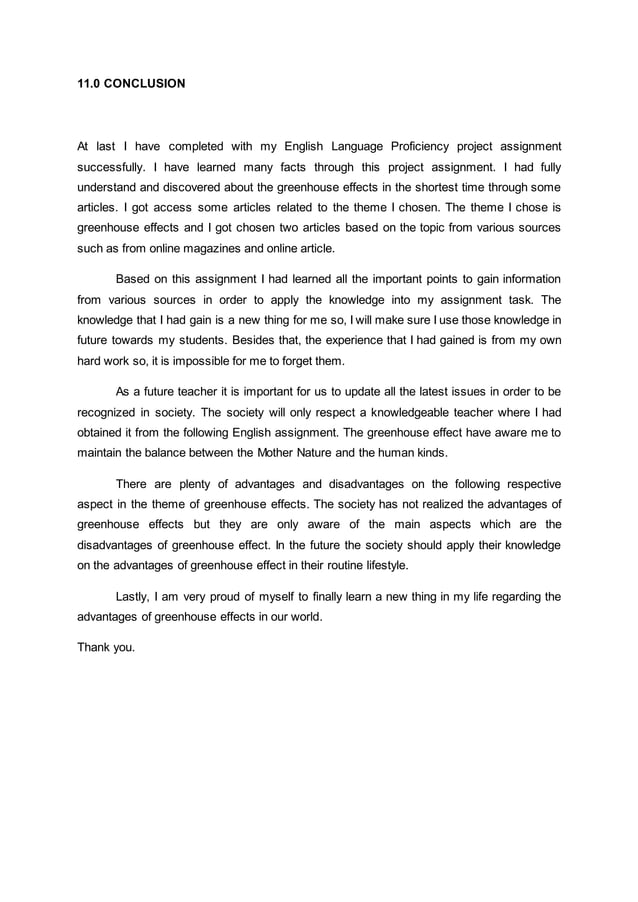 11.0 CONCLUSION

At last I have completed with my English Language Proficiency project assignment successfully. I have learned many facts through this project assignment. I had fully understand and discovered about the greenhouse effects in the shortest time through some articles. I got access some articles related to the theme I chosen. The theme I chose is greenhouse effects and I got chosen two articles based on the topic from various sources such as from online magazines and online article.

Based on this assignment I had learned all the important points to gain information from various sources in order to apply the knowledge into my assignment task. The knowledge that I had gain is a new thing for me so, I will make sure I use those knowledge in future towards my students. Besides that, the experience that I had gained is from my own hard work so, it is impossible for me to forget them.

As a future teacher it is important for us to update all the latest issues in order to be recognized in society. The society will only respect a knowledgeable teacher where I had obtained it from the following English assignment. The greenhouse effect have aware me to maintain the balance between the Mother Nature and the human kinds.

There are plenty of advantages and disadvantages on the following respective aspect in the theme of greenhouse effects. The society has not realized the advantages of greenhouse effects but they are only aware of the main aspects which are the disadvantages of greenhouse effect. In the future the society should apply their knowledge on the advantages of greenhouse effect in their routine lifestyle.

Lastly, I am very proud of myself to finally learn a new thing in my life regarding the advantages of greenhouse effects in our world.

Thank you.